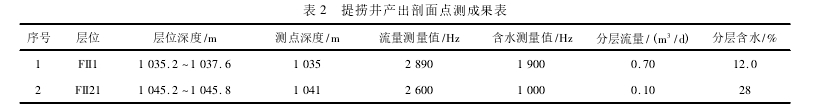 表 2　提捞井产出剖面点测成果表

| 序号 | 层位 | 层位深度/m | 测点深度/m | 流量测量值/Hz | 含水测量值/Hz | 分层流量/($m^3$/d) | 分层含水/% |
|---|---|---|---|---|---|---|---|
| 1 | FII1 | 1 035.2 ~1 037.6 | 1 035 | 2 890 | 1 900 | 0.70 | 12.0 |
| 2 | FII21 | 1 045.2 ~1 045.8 | 1 041 | 2 600 | 1 000 | 0.10 | 28 |